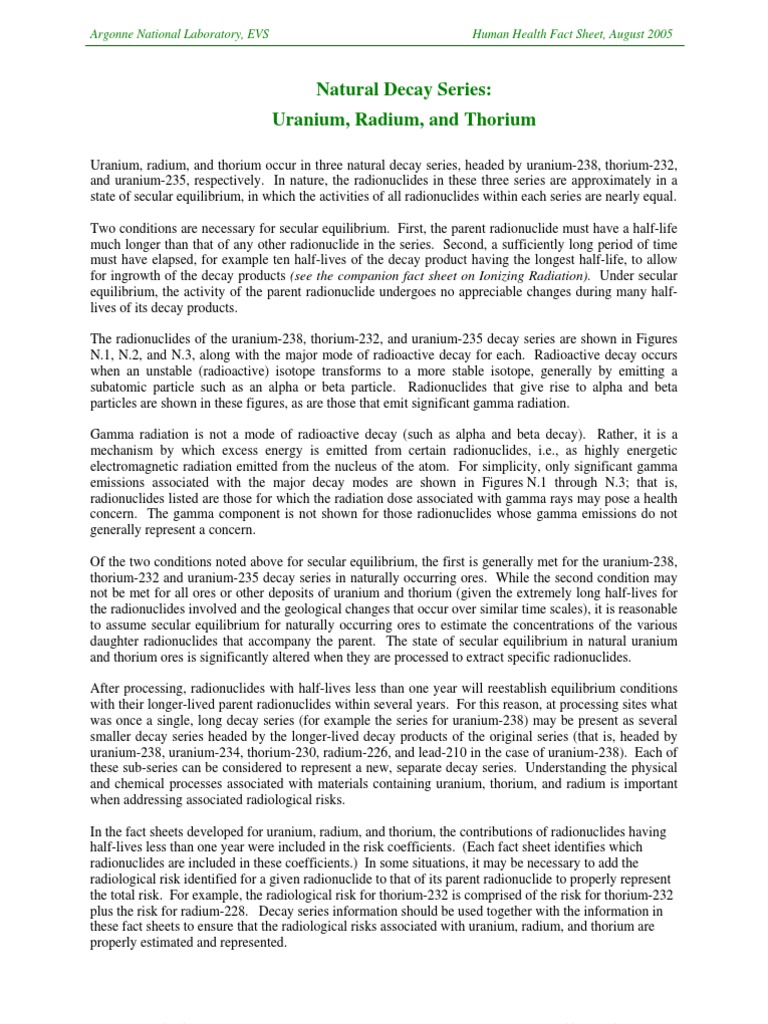 Argonne National Laboratory, EVS

Human Health Fact Sheet, August 2005

Natural Decay Series:
Uranium, Radium, and Thorium

Uranium, radium, and thorium occur in three natural decay series, headed by uranium-238, thorium-232, and uranium-235, respectively. In nature, the radionuclides in these three series are approximately in a state of secular equilibrium, in which the activities of all radionuclides within each series are nearly equal.

Two conditions are necessary for secular equilibrium. First, the parent radionuclide must have a half-life much longer than that of any other radionuclide in the series. Second, a sufficiently long period of time must have elapsed, for example ten half-lives of the decay product having the longest half-life, to allow for ingrowth of the decay products (see the companion fact sheet on Ionizing Radiation). Under secular equilibrium, the activity of the parent radionuclide undergoes no appreciable changes during many half-lives of its decay products.

The radionuclides of the uranium-238, thorium-232, and uranium-235 decay series are shown in Figures N.1, N.2, and N.3, along with the major mode of radioactive decay for each. Radioactive decay occurs when an unstable (radioactive) isotope transforms to a more stable isotope, generally by emitting a subatomic particle such as an alpha or beta particle. Radionuclides that give rise to alpha and beta particles are shown in these figures, as are those that emit significant gamma radiation.

Gamma radiation is not a mode of radioactive decay (such as alpha and beta decay). Rather, it is a mechanism by which excess energy is emitted from certain radionuclides, i.e., as highly energetic electromagnetic radiation emitted from the nucleus of the atom. For simplicity, only significant gamma emissions associated with the major decay modes are shown in Figures N.1 through N.3; that is, radionuclides listed are those for which the radiation dose associated with gamma rays may pose a health concern. The gamma component is not shown for those radionuclides whose gamma emissions do not generally represent a concern.

Of the two conditions noted above for secular equilibrium, the first is generally met for the uranium-238, thorium-232 and uranium-235 decay series in naturally occurring ores. While the second condition may not be met for all ores or other deposits of uranium and thorium (given the extremely long half-lives for the radionuclides involved and the geological changes that occur over similar time scales), it is reasonable to assume secular equilibrium for naturally occurring ores to estimate the concentrations of the various daughter radionuclides that accompany the parent. The state of secular equilibrium in natural uranium and thorium ores is significantly altered when they are processed to extract specific radionuclides.

After processing, radionuclides with half-lives less than one year will reestablish equilibrium conditions with their longer-lived parent radionuclides within several years. For this reason, at processing sites what was once a single, long decay series (for example the series for uranium-238) may be present as several smaller decay series headed by the longer-lived decay products of the original series (that is, headed by uranium-238, uranium-234, thorium-230, radium-226, and lead-210 in the case of uranium-238). Each of these sub-series can be considered to represent a new, separate decay series. Understanding the physical and chemical processes associated with materials containing uranium, thorium, and radium is important when addressing associated radiological risks.

In the fact sheets developed for uranium, radium, and thorium, the contributions of radionuclides having half-lives less than one year were included in the risk coefficients. (Each fact sheet identifies which radionuclides are included in these coefficients.) In some situations, it may be necessary to add the radiological risk identified for a given radionuclide to that of its parent radionuclide to properly represent the total risk. For example, the radiological risk for thorium-232 is comprised of the risk for thorium-232 plus the risk for radium-228. Decay series information should be used together with the information in these fact sheets to ensure that the radiological risks associated with uranium, radium, and thorium are properly estimated and represented.